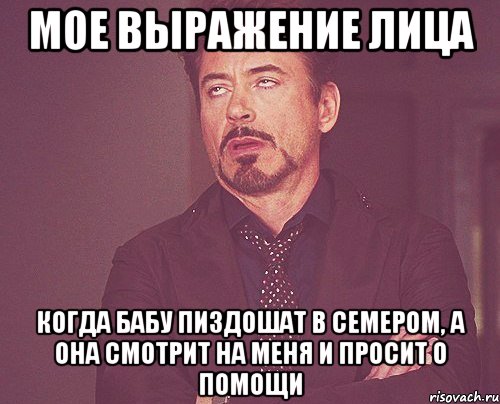 МОЕ ВЫРАЖЕНИЕ ЛИЦА

КОГДА БАБУ ПИЗДОШАТ В СЕМЕРОМ, А ОНА СМОТРИТ НА МЕНЯ И ПРОСИТ О ПОМОЩИ

risovach.ru